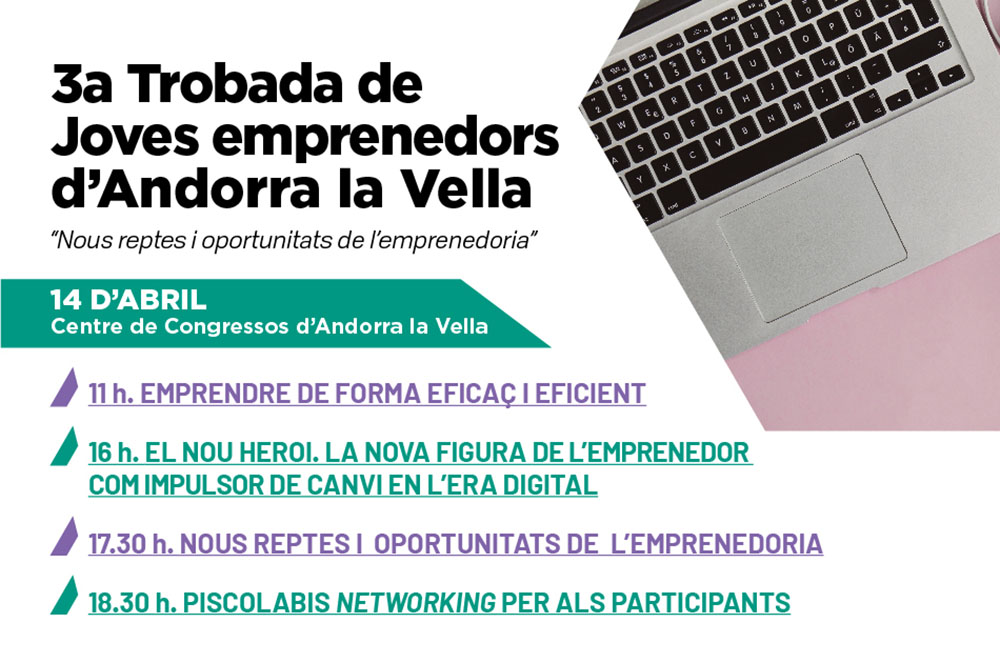 3a Trobada de Joves emprenedors d'Andorra la Vella

"Nous reptes i oportunitats de l'emprenedoria"

14 D'ABRIL
Centre de Congressos d'Andorra la Vella

11 h. EMPRENDRE DE FORMA EFICAÇ I EFICIENT

16 h. EL NOU HEROI. LA NOVA FIGURA DE L'EMPRENEDOR COM IMPULSOR DE CANVI EN L'ERA DIGITAL

17.30 h. NOUS REPTES I OPORTUNITATS DE L'EMPRENEDORIA

18.30 h. PISCOLABIS NETWORKING PER ALS PARTICIPANTS